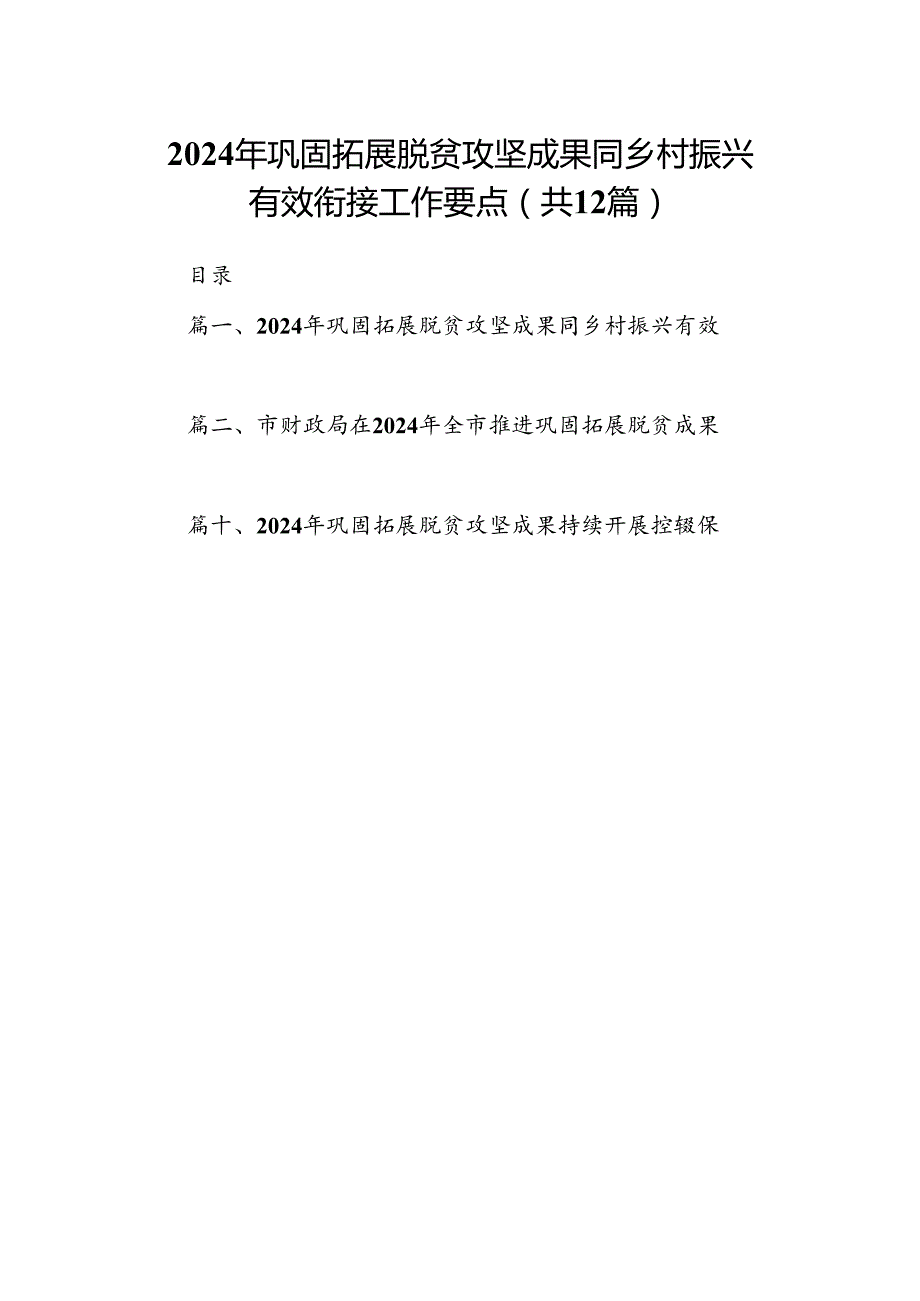 2024年巩固拓展脱贫攻坚成果同乡村振兴有效衔接工作要点（共12篇）

目录

篇一、2024年巩固拓展脱贫攻坚成果同乡村振兴有效

篇二、市财政局在2024年全市推进巩固拓展脱贫成果

篇十、2024年巩固拓展脱贫攻坚成果持续开展控辍保